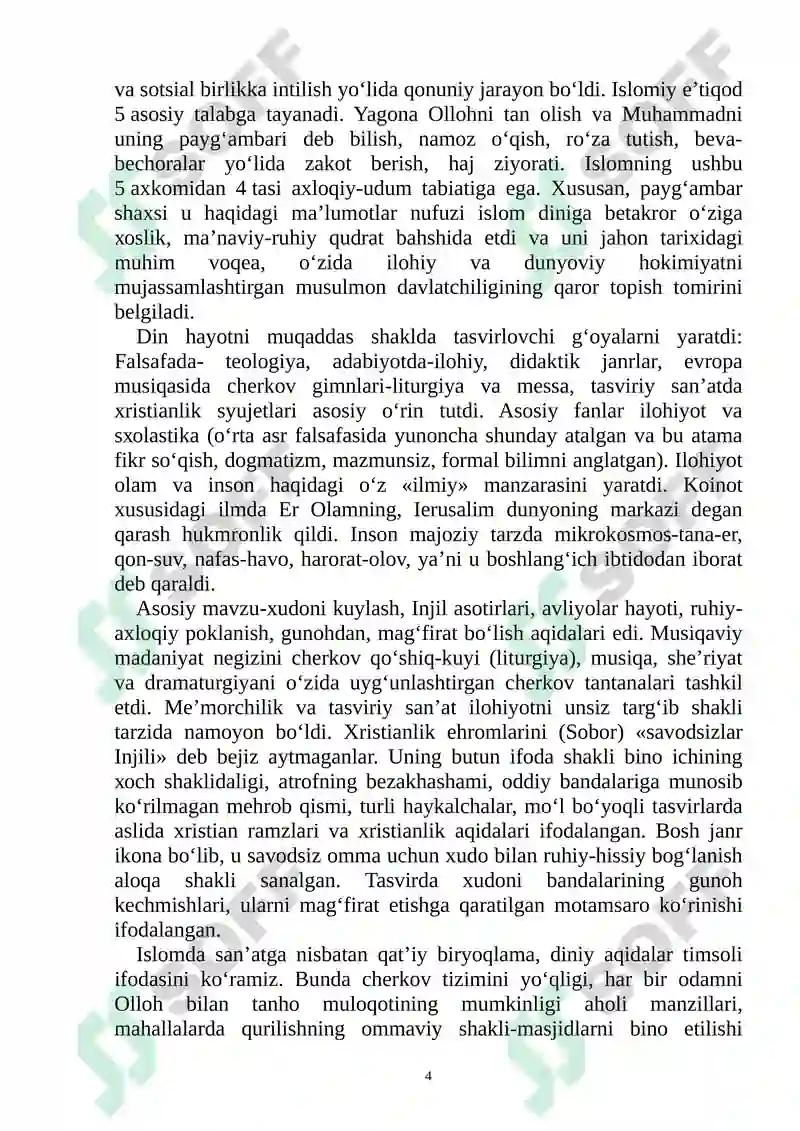 va sotsial birlikka intilish yo'lida qonuniy jarayon bo'ldi. Islomiy e'tiqod 5 asosiy talabga tayanadi. Yagona Ollohni tan olish va Muhammadni uning payg'ambari deb bilish, namoz o'qish, ro'za tutish, beva-bechoralar yo'lida zakot berish, haj ziyorati. Islomning ushbu 5 axkomidan 4 tasi axloqiy-udum tabiatiga ega. Xususan, payg'ambar shaxsi u haqidagi ma'lumotlar nufuzi islom diniga betakror o'ziga xoslik, ma'naviy-ruhiy qudrat bahshida etdi va uni jahon tarixidagi muhim voqea, o'zida ilohiy va dunyoviy hokimiyatni mujassamlashtirgan musulmon davlatchiligining qaror topish tomirini belgiladi.

Din hayotni muqaddas shaklda tasvirlovchi g'oyalarni yaratdi: Falsafada- teologiya, adabiyotda-ilohiy, didaktik janrlar, evropa musiqasida cherkov gimnlari-liturgiya va messa, tasviriy san'atda xristianlik syujetlari asosiy o'rin tutdi. Asosiy fanlar ilohiyot va sxolastika (o'rta asr falsafasida yunoncha shunday atalgan va bu atama fikr so'qish, dogmatizm, mazmunsiz, formal bilimni anglatgan). Ilohiyot olam va inson haqidagi o'z «ilmiy» manzarasini yaratdi. Koinot xususidagi ilmda Er Olamning, Ierusalim dunyoning markazi degan qarash hukmronlik qildi. Inson majoziy tarzda mikrokosmos-tana-er, qon-suv, nafas-havo, harorat-olov, ya'ni u boshlang'ich ibtidodan iborat deb qaraldi.

Asosiy mavzu-xudoni kuylash, Injil asotirlari, avliyolar hayoti, ruhiy-axloqiy poklanish, gunohdan, mag'firat bo'lish aqidalari edi. Musiqaviy madaniyat negizini cherkov qo'shiq-kuyi (liturgiya), musiqa, she'riyat va dramaturgiyani o'zida uyg'unlashtirgan cherkov tantanalari tashkil etdi. Me'morchilik va tasviriy san'at ilohiyotni unsiz targ'ib shakli tarzida namoyon bo'ldi. Xristianlik ehromlarini (Sobor) «savodsizlar Injili» deb bejiz aytmaganlar. Uning butun ifoda shakli bino ichining xoch shaklidaligi, atrofning bezakhashami, oddiy bandalariga munosib ko'rilmagan mehrob qismi, turli haykalchalar, mo'l bo'yoqli tasvirlarda aslida xristian ramzlari va xristianlik aqidalari ifodalangan. Bosh janr ikona bo'lib, u savodsiz omma uchun xudo bilan ruhiy-hissiy bog'lanish aloqa shakli sanalgan. Tasvirda xudoni bandalarining gunoh kechmishlari, ularni mag'firat etishga qaratilgan motamsaro ko'rinishi ifodalangan.

Islomda san'atga nisbatan qat'iy biryoqlama, diniy aqidalar timsoli ifodasini ko'ramiz. Bunda cherkov tizimini yo'qligi, har bir odamni Olloh bilan tanho muloqotining mumkinligi aholi manzillari, mahallalarda qurilishning ommaviy shakli-masjidlarni bino etilishi

4